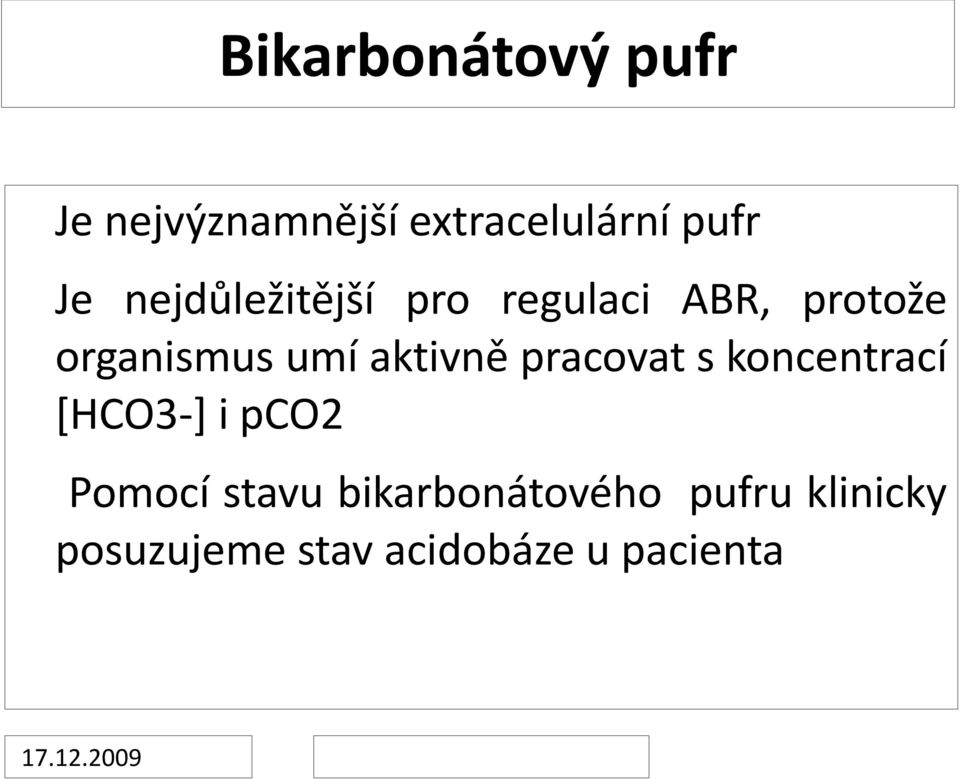 Bikarbonátový pufr

Je nejvýznamnější extracelulární pufr

Je nejdůležitější pro regulaci ABR, protože organismus umí aktivně pracovat s koncentrací [HCO3-] i pCO2

Pomocí stavu bikarbonátového pufru klinicky posuzujeme stav acidobáze u pacienta

17.12.2009